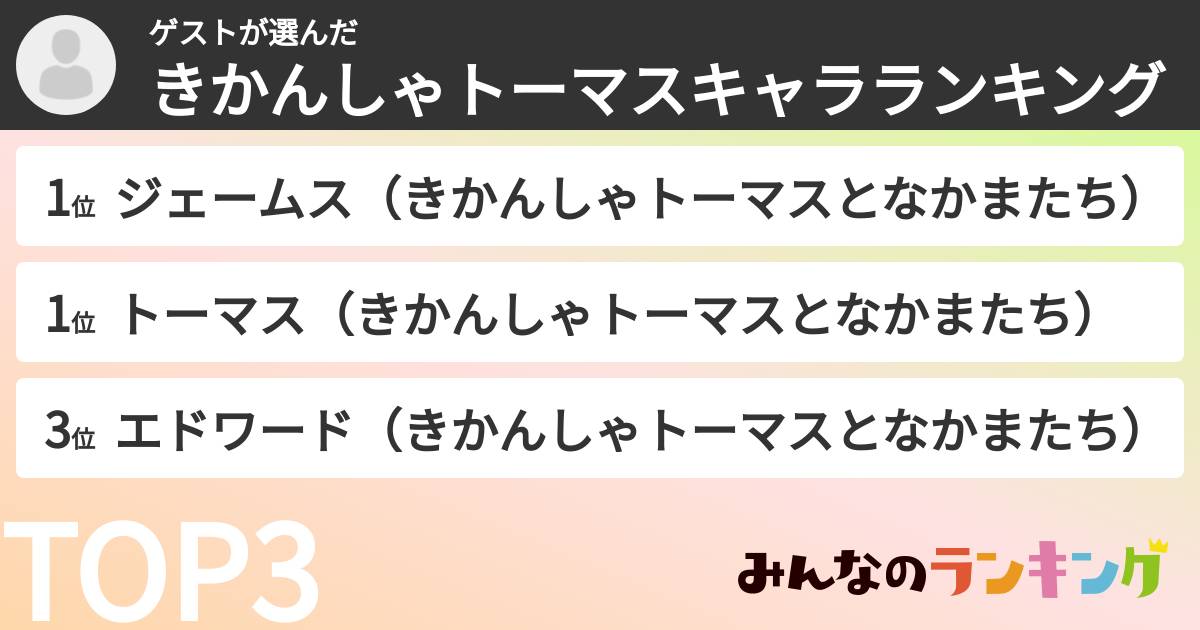 ゲストが選んだ
きかんしゃトーマスキャラランキング

1位 ジェームス（きかんしゃトーマスとなかまたち）

1位 トーマス（きかんしゃトーマスとなかまたち）

3位 エドワード（きかんしゃトーマスとなかまたち）

TOP3

みんなのランキング